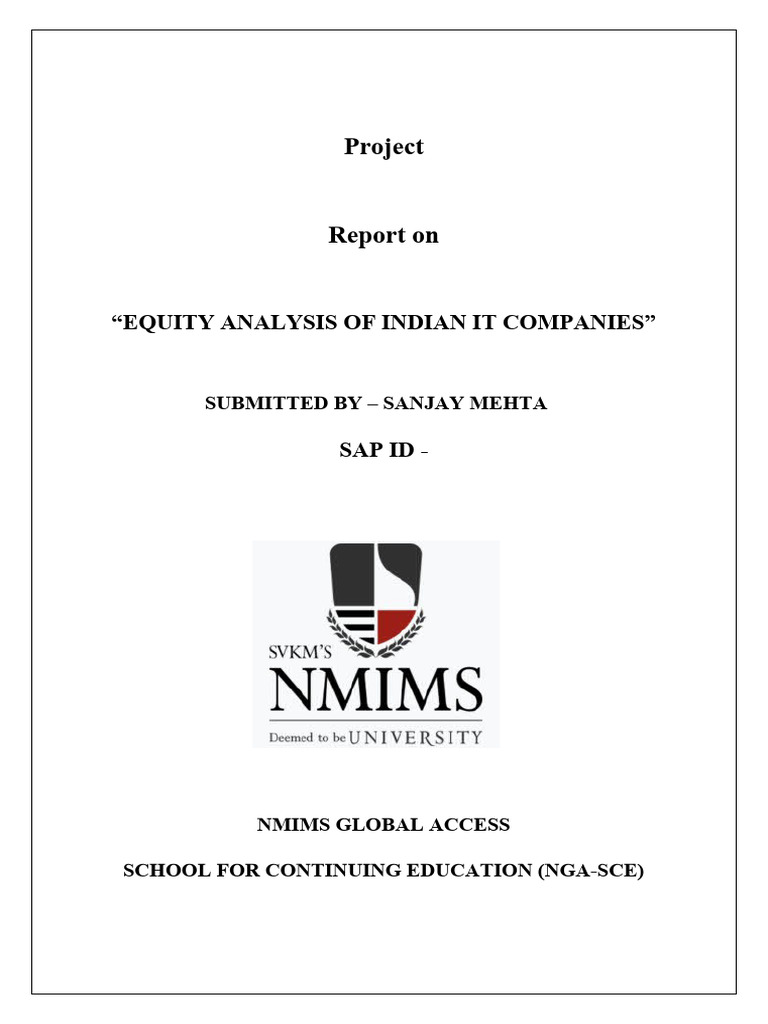 Project

Report on

“EQUITY ANALYSIS OF INDIAN IT COMPANIES”

SUBMITTED BY – SANJAY MEHTA

SAP ID -

SVKM'S
NMIMS
Deemed to be UNIVERSITY

NMIMS GLOBAL ACCESS

SCHOOL FOR CONTINUING EDUCATION (NGA-SCE)